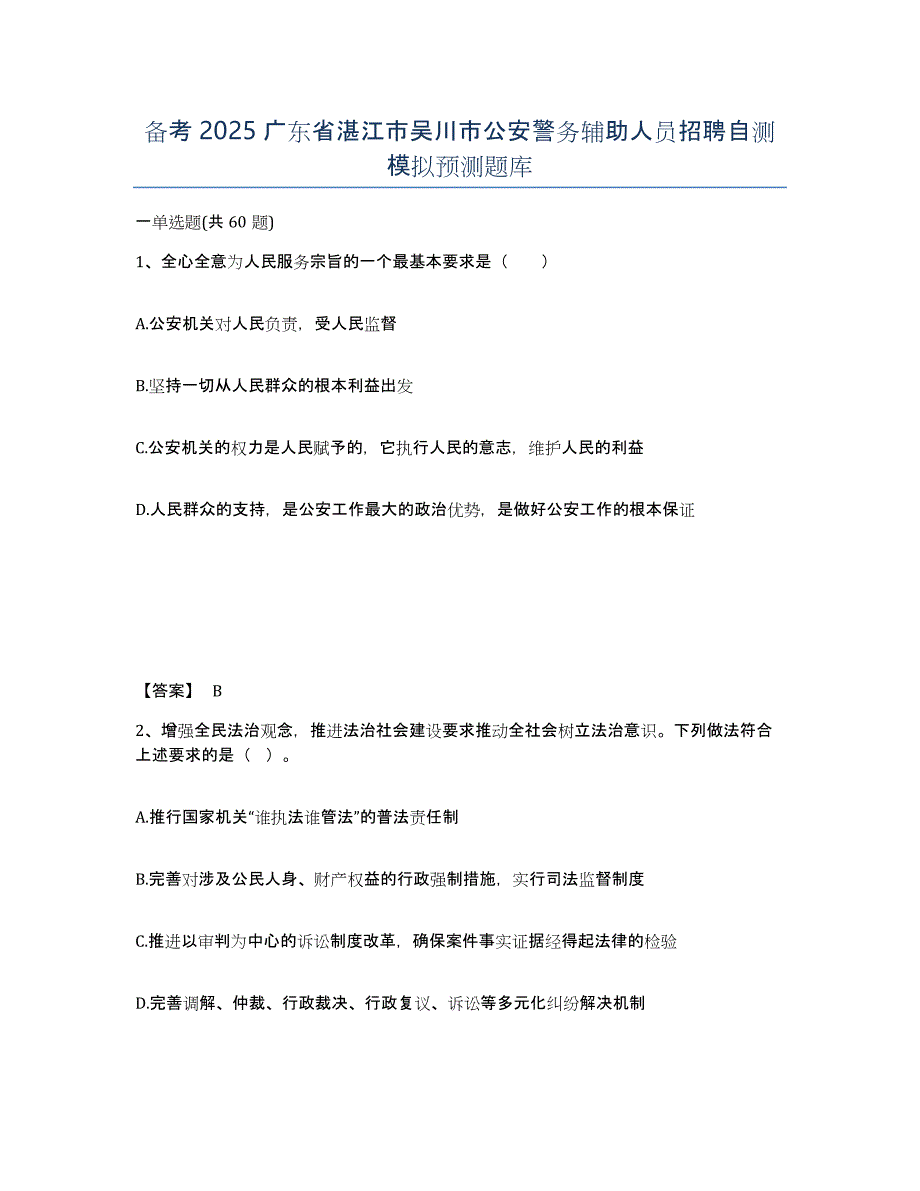 备考 2025 广东省湛江市吴川市公安警务辅助人员招聘自测模拟预测题库

一单选题(共 60 题)

1、全心全意为人民服务宗旨的一个最基本要求是（　　）

A.公安机关对人民负责，受人民监督

B.坚持一切从人民群众的根本利益出发

C.公安机关的权力是人民赋予的，它执行人民的意志，维护人民的利益

D.人民群众的支持，是公安工作最大的政治优势，是做好公安工作的根本保证

【答案】 B

2、增强全民法治观念，推进法治社会建设要求推动全社会树立法治意识。下列做法符合上述要求的是（ ）。

A.推行国家机关“谁执法谁管法”的普法责任制

B.完善对涉及公民人身、财产权益的行政强制措施，实行司法监督制度

C.推进以审判为中心的诉讼制度改革，确保案件事实证据经得起法律的检验

D.完善调解、仲裁、行政裁决、行政复议、诉讼等多元化纠纷解决机制